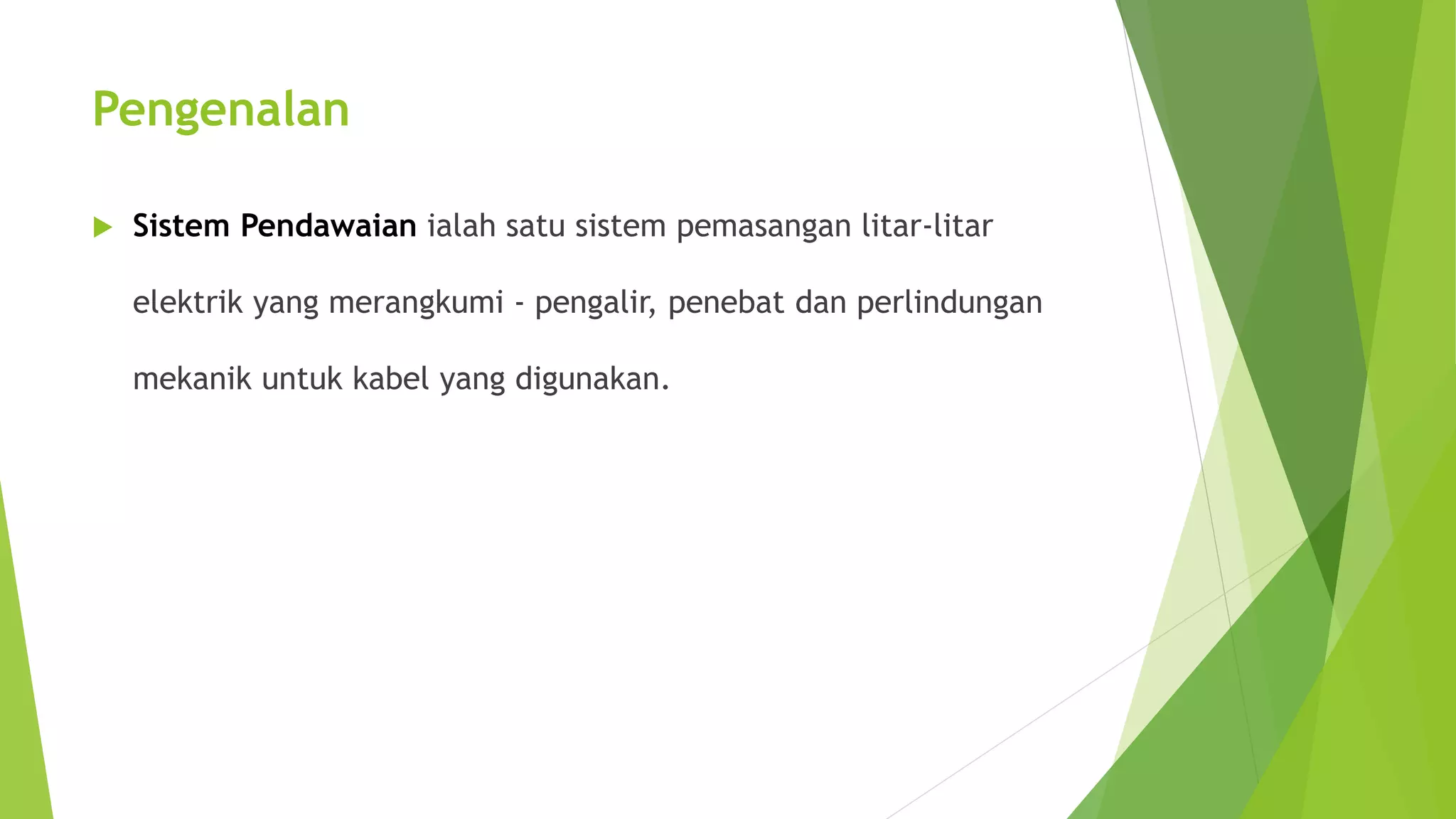 Pengenalan

▶ Sistem Pendawaian ialah satu sistem pemasangan litar-litar elektrik yang merangkumi - pengalir, penebat dan perlindungan mekanik untuk kabel yang digunakan.